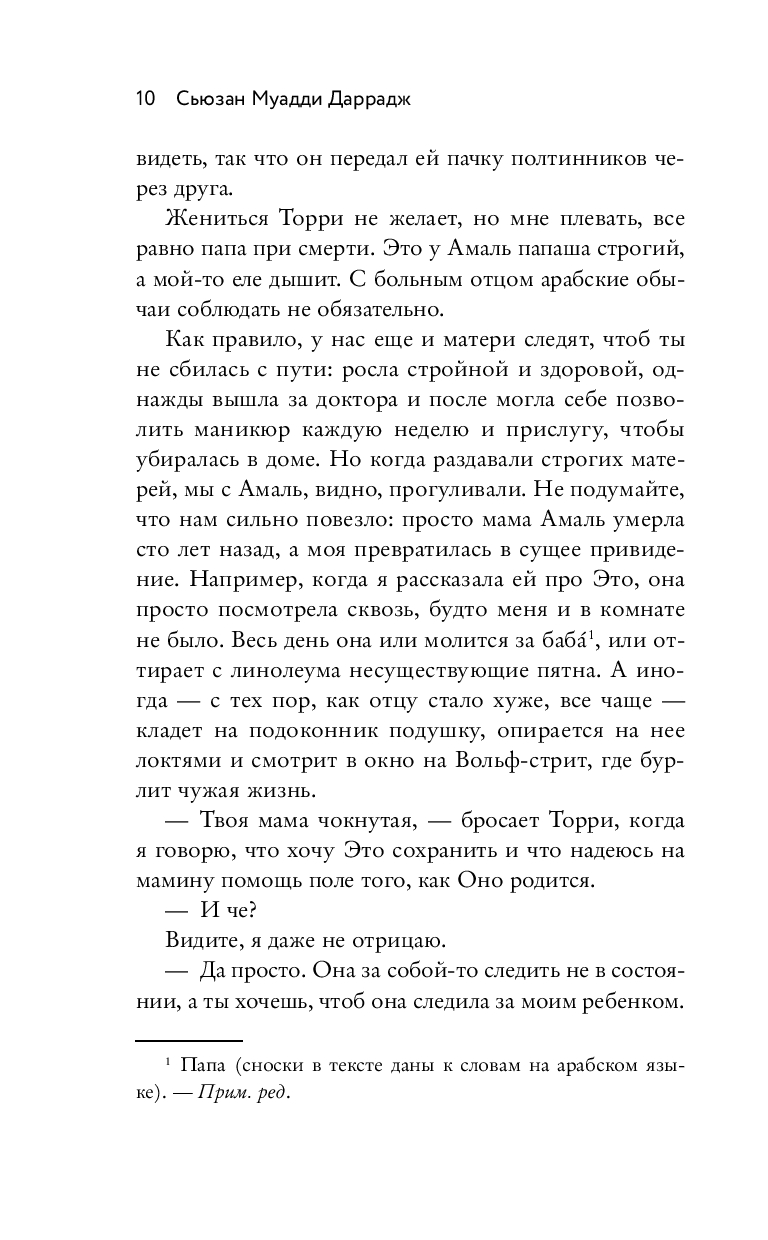 10 Сьюзан Муадди Даррадж

видеть, так что он передал ей пачку полтинников через друга.

Жениться Торри не желает, но мне плевать, все равно папа при смерти. Это у Амаль папаша строгий, а мой-то еле дышит. С больным отцом арабские обычаи соблюдать не обязательно.

Как правило, у нас еще и матери следят, чтоб ты не сбилась с пути: росла стройной и здоровой, однажды вышла за доктора и после могла себе позволить маникюр каждую неделю и прислугу, чтобы убиралась в доме. Но когда раздавали строгих матерей, мы с Амаль, видно, прогуливали. Не подумайте, что нам сильно повезло: просто мама Амаль умерла сто лет назад, а моя превратилась в сущее привидение. Например, когда я рассказала ей про Это, она просто посмотрела сквозь, будто меня и в комнате не было. Весь день она или молится за баба́$^1$, или оттирает с линолеума несуществующие пятна. А иногда — с тех пор, как отцу стало хуже, все чаще — кладет на подоконник подушку, опирается на нее локтями и смотрит в окно на Вольф-стрит, где бурлит чужая жизнь.

— Твоя мама чокнутая, — бросает Торри, когда я говорю, что хочу Это сохранить и что надеюсь на мамину помощь поле того, как Оно родится.

— И че?

Видите, я даже не отрицаю.

— Да просто. Она за собой-то следить не в состоянии, а ты хочешь, чтоб она следила за моим ребенком.

$^1$ Папа (сноски в тексте даны к словам на арабском языке). — Прим. ред.